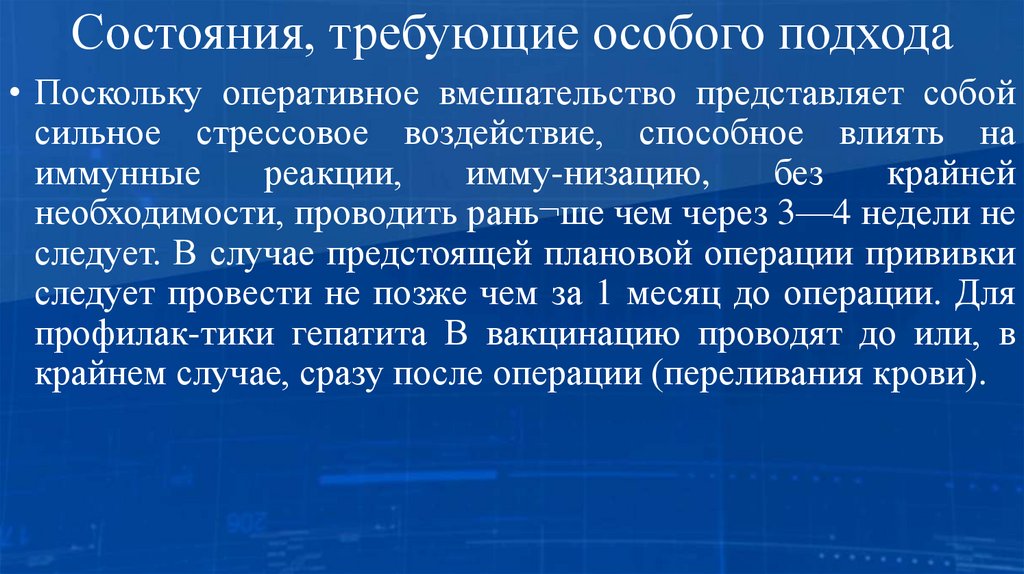 Состояния, требующие особого подхода

• Поскольку оперативное вмешательство представляет собой сильное стрессовое воздействие, способное влиять на иммунные реакции, имму-низацию, без крайней необходимости, проводить рань¬ше чем через 3—4 недели не следует. В случае предстоящей плановой операции прививки следует провести не позже чем за 1 месяц до операции. Для профилак-тики гепатита В вакцинацию проводят до или, в крайнем случае, сразу после операции (переливания крови).